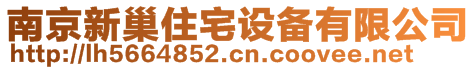 南京新巢住宅设备有限公司
http://lh5664852.cn.coovee.net